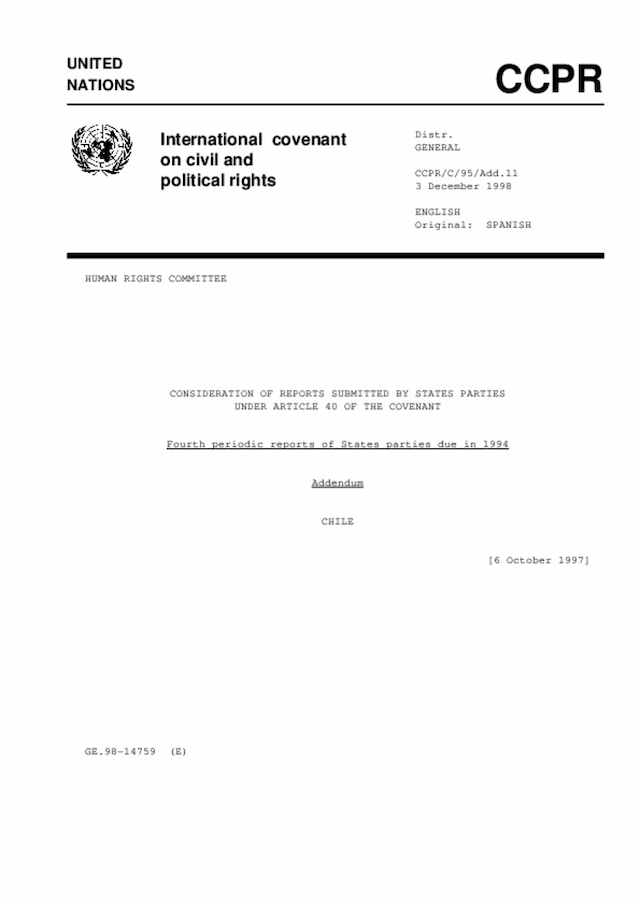 UNITED NATIONS

CCPR

International covenant on civil and political rights

Distr.
GENERAL

CCPR/C/95/Add.11
3 December 1998

ENGLISH
Original: SPANISH

HUMAN RIGHTS COMMITTEE

CONSIDERATION OF REPORTS SUBMITTED BY STATES PARTIES UNDER ARTICLE 40 OF THE COVENANT

Fourth periodic reports of States parties due in 1994

Addendum

CHILE

[6 October 1997]

GE.98-14759 (E)